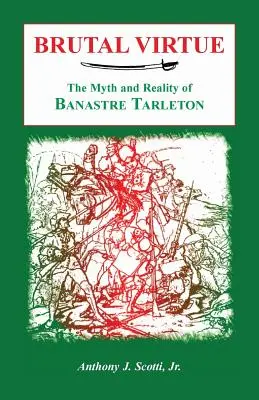 BRUTAL VIRTUE

The Myth and Reality of
BANASTRE TARLETON

Anthony J. Scotti, Jr.